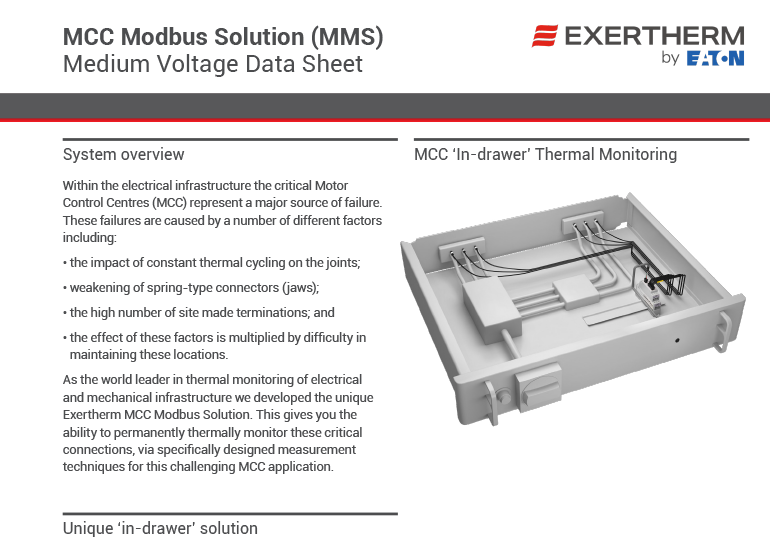 MCC Modbus Solution (MMS)
Medium Voltage Data Sheet

EXERTHERM
by EATON

System overview

Within the electrical infrastructure the critical Motor Control Centres (MCC) represent a major source of failure. These failures are caused by a number of different factors including:

• the impact of constant thermal cycling on the joints;

• weakening of spring-type connectors (jaws);

• the high number of site made terminations; and

• the effect of these factors is multiplied by difficulty in maintaining these locations.

As the world leader in thermal monitoring of electrical and mechanical infrastructure we developed the unique Exertherm MCC Modbus Solution. This gives you the ability to permanently thermally monitor these critical connections, via specifically designed measurement techniques for this challenging MCC application.

Unique 'in-drawer' solution

MCC 'In-drawer' Thermal Monitoring